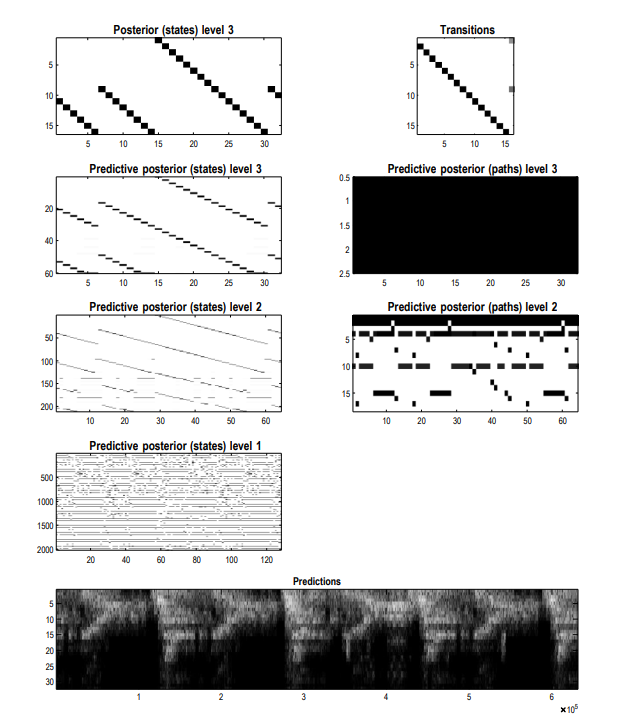 Posterior (states) level 3

5
10
15
5 10 15 20 25 30

Transitions

5
10
15
5 10 15

Predictive posterior (states) level 3

20
40
60
5 10 15 20 25 30

Predictive posterior (paths) level 3

0.5
1
1.5
2
2.5
5 10 15 20 25 30

Predictive posterior (states) level 2

50
100
150
200
10 20 30 40 50 60

Predictive posterior (paths) level 2

5
10
15
10 20 30 40 50 60

Predictive posterior (states) level 1

500
1000
1500
2000
20 40 60 80 100 120

Predictions

5
10
15
20
25
30
1 2 3 4 5 6
$\times 10^5$